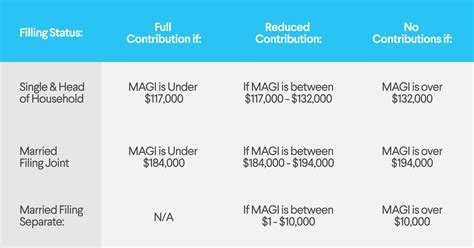 | Filling Status: | Full Contribution if: | Reduced Contribution: | No Contributions if: |
|---|---|---|---|
| Single & Head of Household | MAGI is Under \$117,000 | If MAGI is between \$117,000 - \$132,000 | MAGI is over \$132,000 |
| Married Filing Joint | MAGI is Under \$184,000 | If MAGI is between \$184,000 - \$194,000 | MAGI is over \$194,000 |
| Married Filing Separate: | N/A | If MAGI is between \$1 - \$10,000 | MAGI is over \$10,000 |